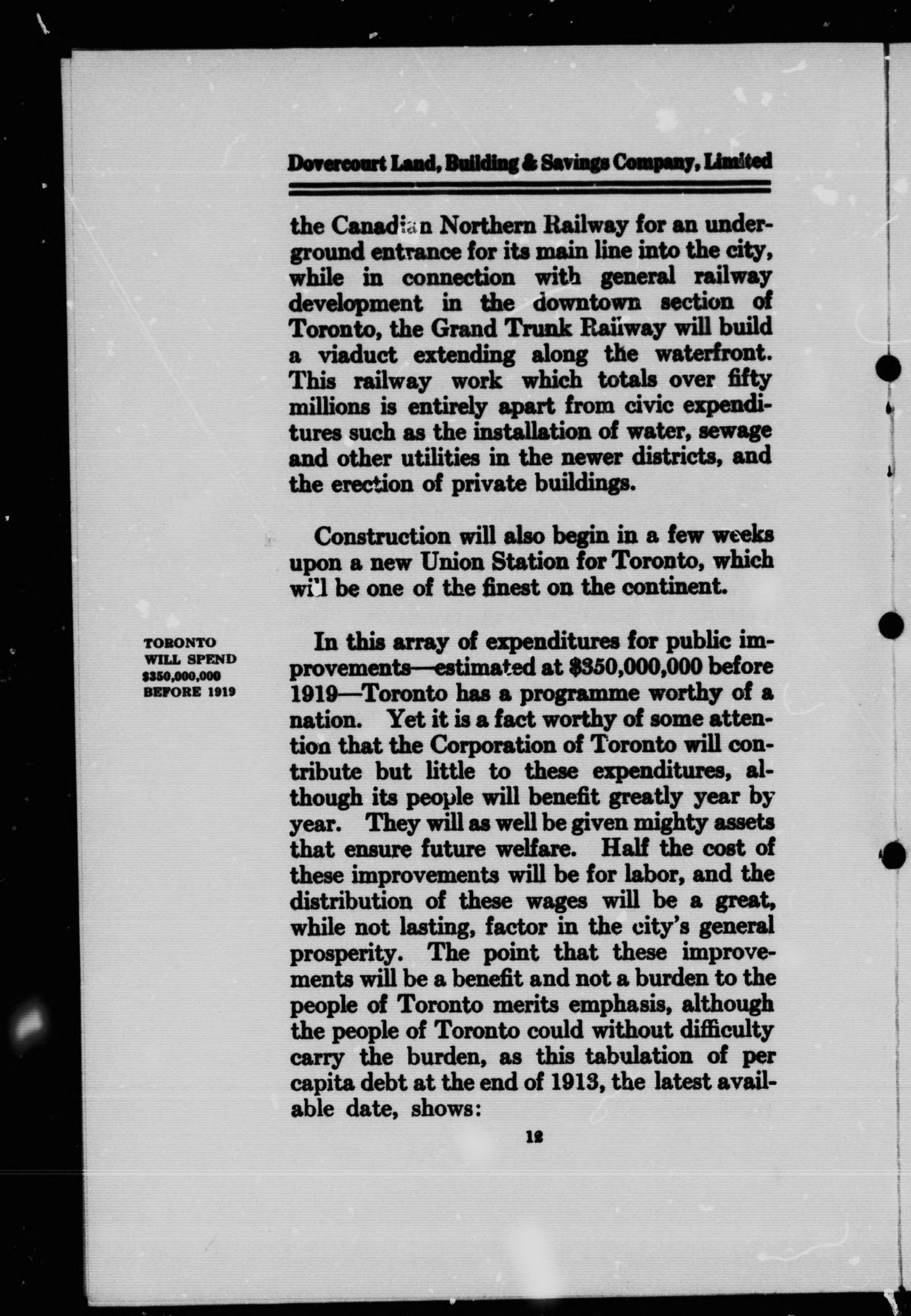 Dovercourt Land, Building & Savings Company, Limited

the Canadian Northern Railway for an underground entrance for its main line into the city, while in connection with general railway development in the downtown section of Toronto, the Grand Trunk Railway will build a viaduct extending along the waterfront. This railway work which totals over fifty millions is entirely apart from civic expenditures such as the installation of water, sewage and other utilities in the newer districts, and the erection of private buildings.

Construction will also begin in a few weeks upon a new Union Station for Toronto, which will be one of the finest on the continent.

TORONTO WILL SPEND $350,000,000 BEFORE 1919

In this array of expenditures for public improvements—estimated at $350,000,000 before 1919—Toronto has a programme worthy of a nation. Yet it is a fact worthy of some attention that the Corporation of Toronto will contribute but little to these expenditures, although its people will benefit greatly year by year. They will as well be given mighty assets that ensure future welfare. Half the cost of these improvements will be for labor, and the distribution of these wages will be a great, while not lasting, factor in the city's general prosperity. The point that these improvements will be a benefit and not a burden to the people of Toronto merits emphasis, although the people of Toronto could without difficulty carry the burden, as this tabulation of per capita debt at the end of 1913, the latest available date, shows:

12